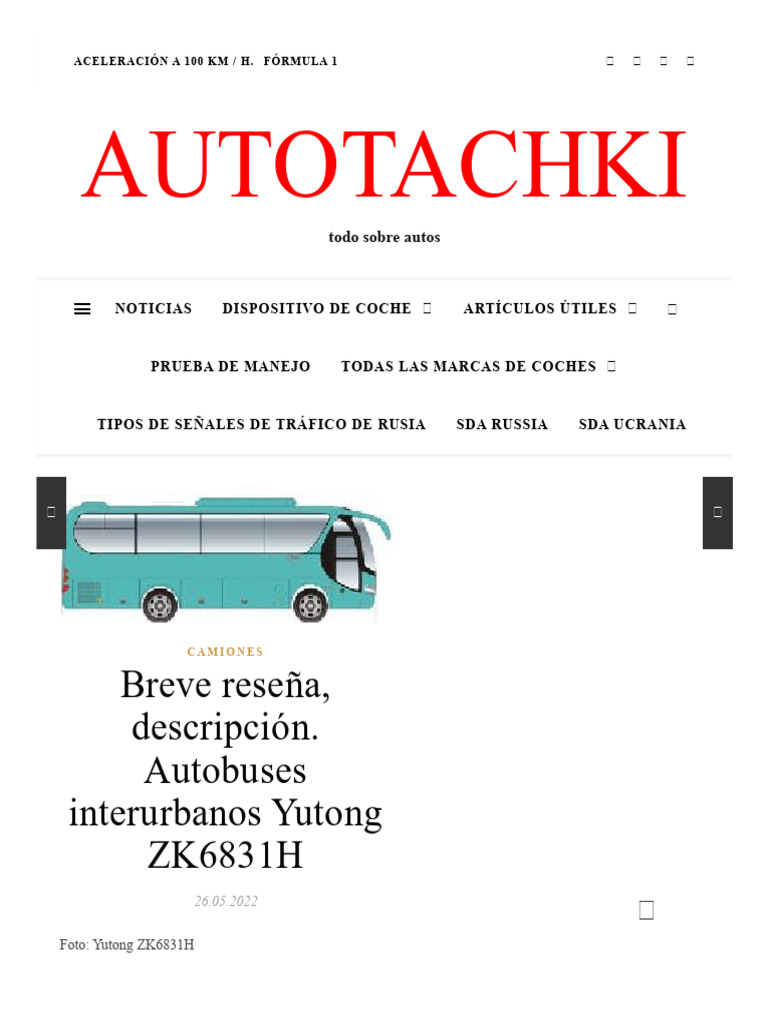 ACELERACIÓN A 100 KM / H. FÓRMULA 1

AUTOTACHKI

todo sobre autos

NOTICIAS DISPOSITIVO DE COCHE ARTÍCULOS ÚTILES

PRUEBA DE MANEJO TODAS LAS MARCAS DE COCHES

TIPOS DE SEÑALES DE TRÁFICO DE RUSIA SDA RUSSIA SDA UCRANIA

CAMIONES

Breve reseña, descripción. Autobuses interurbanos Yutong ZK6831H

26.05.2022

Foto: Yutong ZK6831H